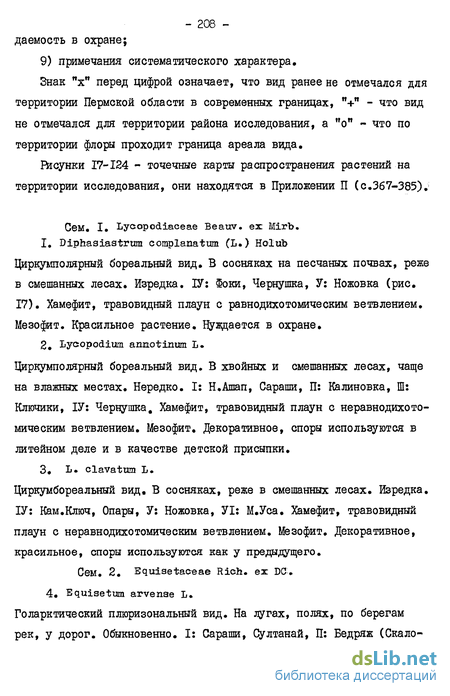 - 208 -

даемость в охране;

9) примечания систематического характера.

Знак "х" перед цифрой означает, что вид ранее не отмечался для территории Пермской области в современных границах, "+" - что вид не отмечался для территории района исследования, а "о" - что по территории флоры проходит граница ареала вида.

Рисунки I7-I24 - точечные карты распространения растений на территории исследования, они находятся в Приложении П (с.367-385).

Сем. I. Lycopodiaceae Beauv. ex Mirb.

I. Diphasiastrum complanatum (L.) Holub

Циркумполярный бореальный вид. В сосняках на песчаных почвах, реже в смешанных лесах. Изредка. IУ: Фоки, Чернушка, У: Ножовка (рис. I7). Хамефит, травовидный плаун с равнодихотомическим ветвлением. Мезофит. Красильное растение. Нуждается в охране.

2. Lycopodium annotinum L.

Циркумполярный бореальный вид. В хвойных и смешанных лесах, чаще на влажных местах. Нередко. I: Н.Ашап, Сараши, П: Калиновка, Ш: Ключики, IУ: Чернушка. Хамефит, травовидный плаун с неравнодихотомическим ветвлением. Мезофит. Декоративное, споры используются в литейном деле и в качестве детской присыпки.

3. L. clavatum L.

Циркумбореальный вид. В сосняках, реже в смешанных лесах. Изредка. IУ: Кам.Ключ, Опары, У: Ножовка, УI: М.Уса. Хамефит, травовидный плаун с неравнодихотомическим ветвлением. Мезофит. Декоративное, красильное, споры используются как у предыдущего.

Сем. 2. Equisetaceae Rich. ex DC.

4. Equisetum arvense L.

Голарктический плюризональный вид. На лугах, полях, по берегам рек, у дорог. Обыкновенно. I: Сараши, Султанай, П: Бедряж (Скало-

dsLib.net
библиотека диссертаций